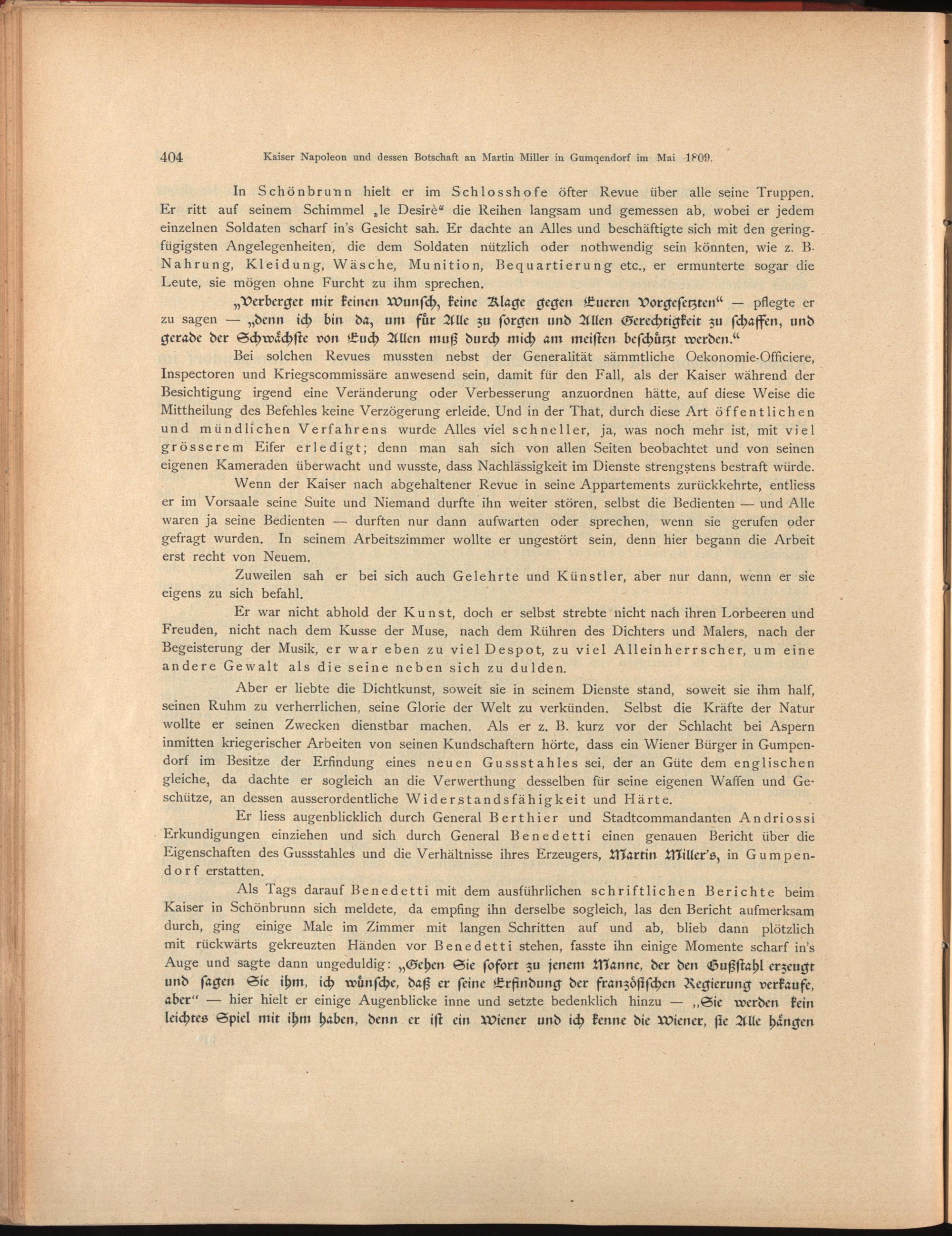 404 Kaiser Napoleon und dessen Botschaft an Martin Miller in Gumqendorf im Mai 1809.

In Schönbrunn hielt er im Schlosshofe öfter Revue über alle seine Truppen. Er ritt auf seinem Schimmel „le Desirè“ die Reihen langsam und gemessen ab, wobei er jedem einzelnen Soldaten scharf in's Gesicht sah. Er dachte an Alles und beschäftigte sich mit den geringfügigsten Angelegenheiten, die dem Soldaten nützlich oder nothwendig sein könnten, wie z. B. Nahrung, Kleidung, Wäsche, Munition, Bequartierung etc., er ermunterte sogar die Leute, sie mögen ohne Furcht zu ihm sprechen.

„Verberget mir keinen Wunsch, keine Klage gegen Eueren Vorgesetzten“ — pflegte er zu sagen — „denn ich bin da, um für Alle zu sorgen und Allen Gerechtigkeit zu schaffen, und gerade der Schwächste von Euch Allen muß durch mich am meisten beschützt werden.“

Bei solchen Revues mussten nebst der Generalität sämmtliche Oekonomie-Officiere, Inspectoren und Kriegscommissäre anwesend sein, damit für den Fall, als der Kaiser während der Besichtigung irgend eine Veränderung oder Verbesserung anzuordnen hätte, auf diese Weise die Mittheilung des Befehles keine Verzögerung erleide. Und in der That, durch diese Art öffentlichen und mündlichen Verfahrens wurde Alles viel schneller, ja, was noch mehr ist, mit viel grösserem Eifer erledigt; denn man sah sich von allen Seiten beobachtet und von seinen eigenen Kameraden überwacht und wusste, dass Nachlässigkeit im Dienste strengstens bestraft würde.

Wenn der Kaiser nach abgehaltener Revue in seine Appartements zurückkehrte, entliess er im Vorsaale seine Suite und Niemand durfte ihn weiter stören, selbst die Bedienten — und Alle waren ja seine Bedienten — durften nur dann aufwarten oder sprechen, wenn sie gerufen oder gefragt wurden. In seinem Arbeitszimmer wollte er ungestört sein, denn hier begann die Arbeit erst recht von Neuem.

Zuweilen sah er bei sich auch Gelehrte und Künstler, aber nur dann, wenn er sie eigens zu sich befahl.

Er war nicht abhold der Kunst, doch er selbst strebte nicht nach ihren Lorbeeren und Freuden, nicht nach dem Kusse der Muse, nach dem Rühren des Dichters und Malers, nach der Begeisterung der Musik, er war eben zu viel Despot, zu viel Alleinherrscher, um eine andere Gewalt als die seine neben sich zu dulden.

Aber er liebte die Dichtkunst, soweit sie in seinem Dienste stand, soweit sie ihm half, seinen Ruhm zu verherrlichen, seine Glorie der Welt zu verkünden. Selbst die Kräfte der Natur wollte er seinen Zwecken dienstbar machen. Als er z. B. kurz vor der Schlacht bei Aspern inmitten kriegerischer Arbeiten von seinen Kundschaftern hörte, dass ein Wiener Bürger in Gumpendorf im Besitze der Erfindung eines neuen Gussstahles sei, der an Güte dem englischen gleiche, da dachte er sogleich an die Verwerthung desselben für seine eigenen Waffen und Geschütze, an dessen ausserordentliche Widerstandsfähigkeit und Härte.

Er liess augenblicklich durch General Berthier und Stadtcommandanten Andriossi Erkundigungen einziehen und sich durch General Benedetti einen genauen Bericht über die Eigenschaften des Gussstahles und die Verhältnisse ihres Erzeugers, Martin Miller's, in Gumpendorf erstatten.

Als Tags darauf Benedetti mit dem ausführlichen schriftlichen Berichte beim Kaiser in Schönbrunn sich meldete, da empfing ihn derselbe sogleich, las den Bericht aufmerksam durch, ging einige Male im Zimmer mit langen Schritten auf und ab, blieb dann plötzlich mit rückwärts gekreuzten Händen vor Benedetti stehen, fasste ihn einige Momente scharf in's Auge und sagte dann ungeduldig: „Gehen Sie sofort zu jenem Manne, der den Gußstahl erzeugt und sagen Sie ihm, ich wünsche, daß er seine Erfindung der französischen Regierung verkaufe, aber“ — hier hielt er einige Augenblicke inne und setzte bedenklich hinzu — „Sie werden kein leichtes Spiel mit ihm haben, denn er ist ein Wiener und ich kenne die Wiener, sie Alle hängen